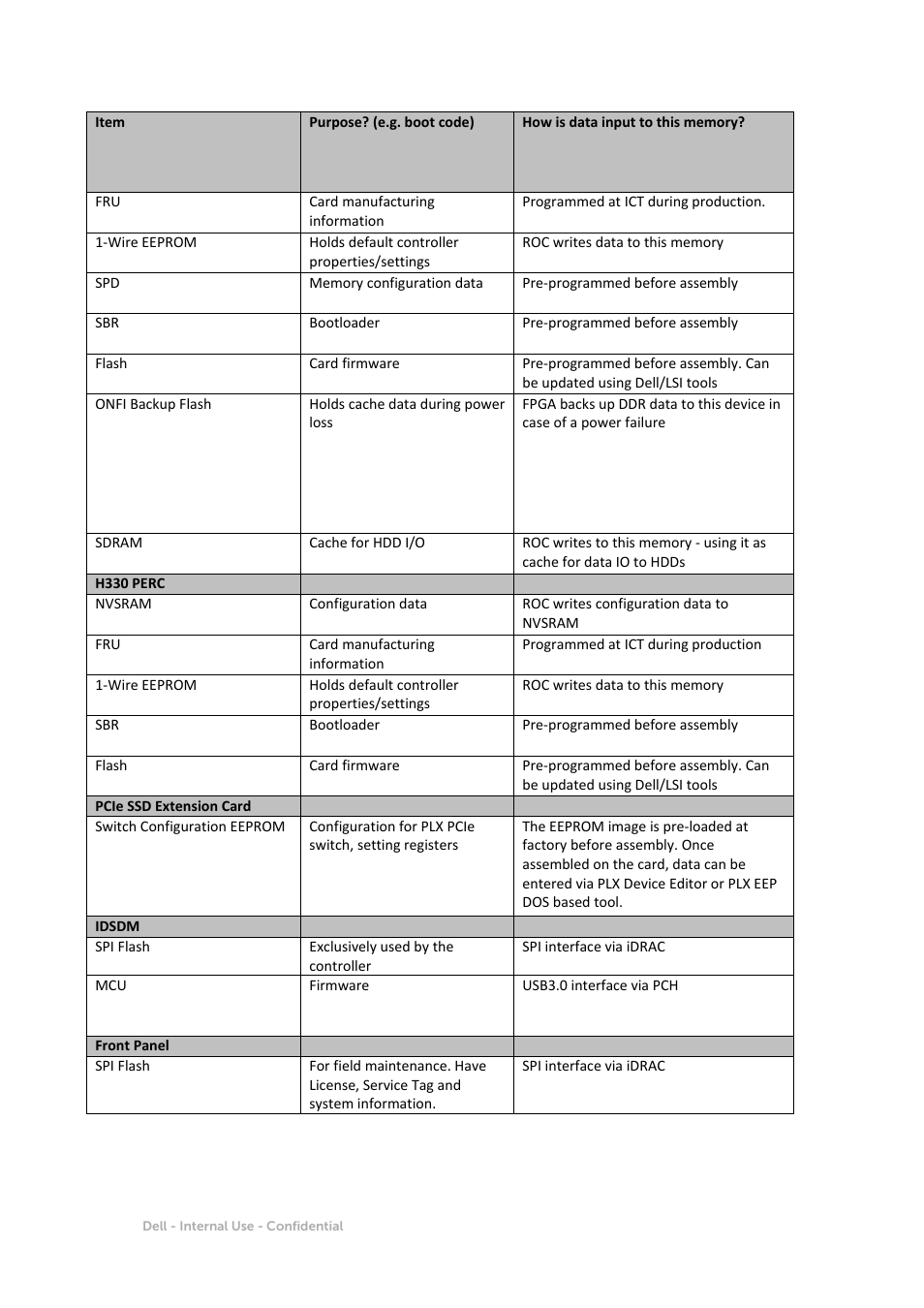 | Item | Purpose? (e.g. boot code) | How is data input to this memory? |
|---|---|---|
| FRU | Card manufacturing information | Programmed at ICT during production. |
| 1-Wire EEPROM | Holds default controller properties/settings | ROC writes data to this memory |
| SPD | Memory configuration data | Pre-programmed before assembly |
| SBR | Bootloader | Pre-programmed before assembly |
| Flash | Card firmware | Pre-programmed before assembly. Can be updated using Dell/LSI tools |
| ONFI Backup Flash | Holds cache data during power loss | FPGA backs up DDR data to this device in case of a power failure |
| SDRAM | Cache for HDD I/O | ROC writes to this memory - using it as cache for data IO to HDDs |
| **H330 PERC** | | |
| NVSRAM | Configuration data | ROC writes configuration data to NVSRAM |
| FRU | Card manufacturing information | Programmed at ICT during production |
| 1-Wire EEPROM | Holds default controller properties/settings | ROC writes data to this memory |
| SBR | Bootloader | Pre-programmed before assembly |
| Flash | Card firmware | Pre-programmed before assembly. Can be updated using Dell/LSI tools |
| **PCIe SSD Extension Card** | | |
| Switch Configuration EEPROM | Configuration for PLX PCIe switch, setting registers | The EEPROM image is pre-loaded at factory before assembly. Once assembled on the card, data can be entered via PLX Device Editor or PLX EEP DOS based tool. |
| **IDSDM** | | |
| SPI Flash | Exclusively used by the controller | SPI interface via iDRAC |
| MCU | Firmware | USB3.0 interface via PCH |
| **Front Panel** | | |
| SPI Flash | For field maintenance. Have License, Service Tag and system information. | SPI interface via iDRAC |

Dell - Internal Use - Confidential